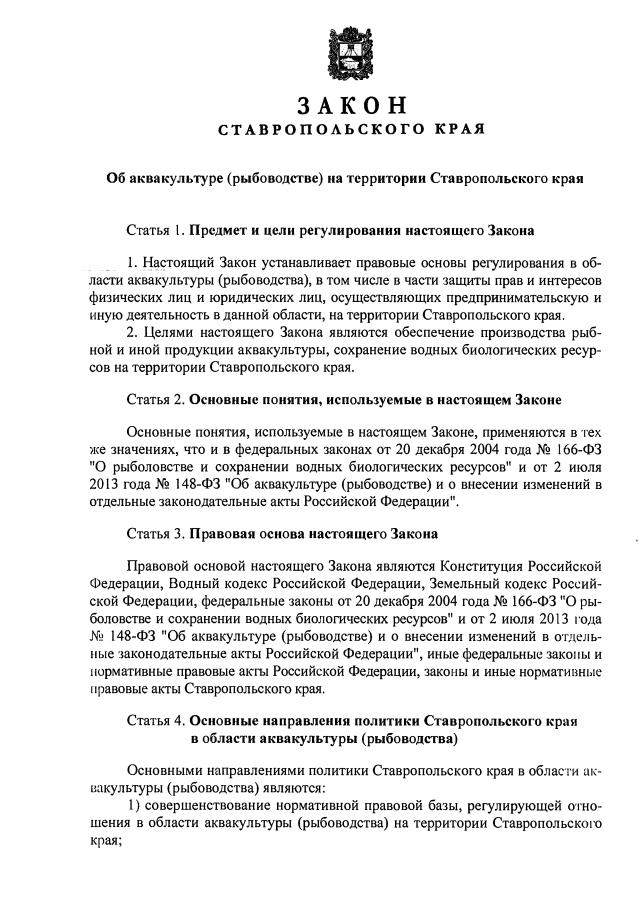 ЗАКОН
СТАВРОПОЛЬСКОГО КРАЯ

Об аквакультуре (рыбоводстве) на территории Ставропольского края

Статья 1. Предмет и цели регулирования настоящего Закона

1. Настоящий Закон устанавливает правовые основы регулирования в области аквакультуры (рыбоводства), в том числе в части защиты прав и интересов физических лиц и юридических лиц, осуществляющих предпринимательскую и иную деятельность в данной области, на территории Ставропольского края.
2. Целями настоящего Закона являются обеспечение производства рыбной и иной продукции аквакультуры, сохранение водных биологических ресурсов на территории Ставропольского края.

Статья 2. Основные понятия, используемые в настоящем Законе

Основные понятия, используемые в настоящем Законе, применяются в тех же значениях, что и в федеральных законах от 20 декабря 2004 года № 166-ФЗ "О рыболовстве и сохранении водных биологических ресурсов" и от 2 июля 2013 года № 148-ФЗ "Об аквакультуре (рыбоводстве) и о внесении изменений в отдельные законодательные акты Российской Федерации".

Статья 3. Правовая основа настоящего Закона

Правовой основой настоящего Закона являются Конституция Российской Федерации, Водный кодекс Российской Федерации, Земельный кодекс Российской Федерации, федеральные законы от 20 декабря 2004 года № 166-ФЗ "О рыболовстве и сохранении водных биологических ресурсов" и от 2 июля 2013 года № 148-ФЗ "Об аквакультуре (рыбоводстве) и о внесении изменений в отдельные законодательные акты Российской Федерации", иные федеральные законы и нормативные правовые акты Российской Федерации, законы и иные нормативные правовые акты Ставропольского края.

Статья 4. Основные направления политики Ставропольского края в области аквакультуры (рыбоводства)

Основными направлениями политики Ставропольского края в области аквакультуры (рыбоводства) являются:
1) совершенствование нормативной правовой базы, регулирующей отношения в области аквакультуры (рыбоводства) на территории Ставропольского края;